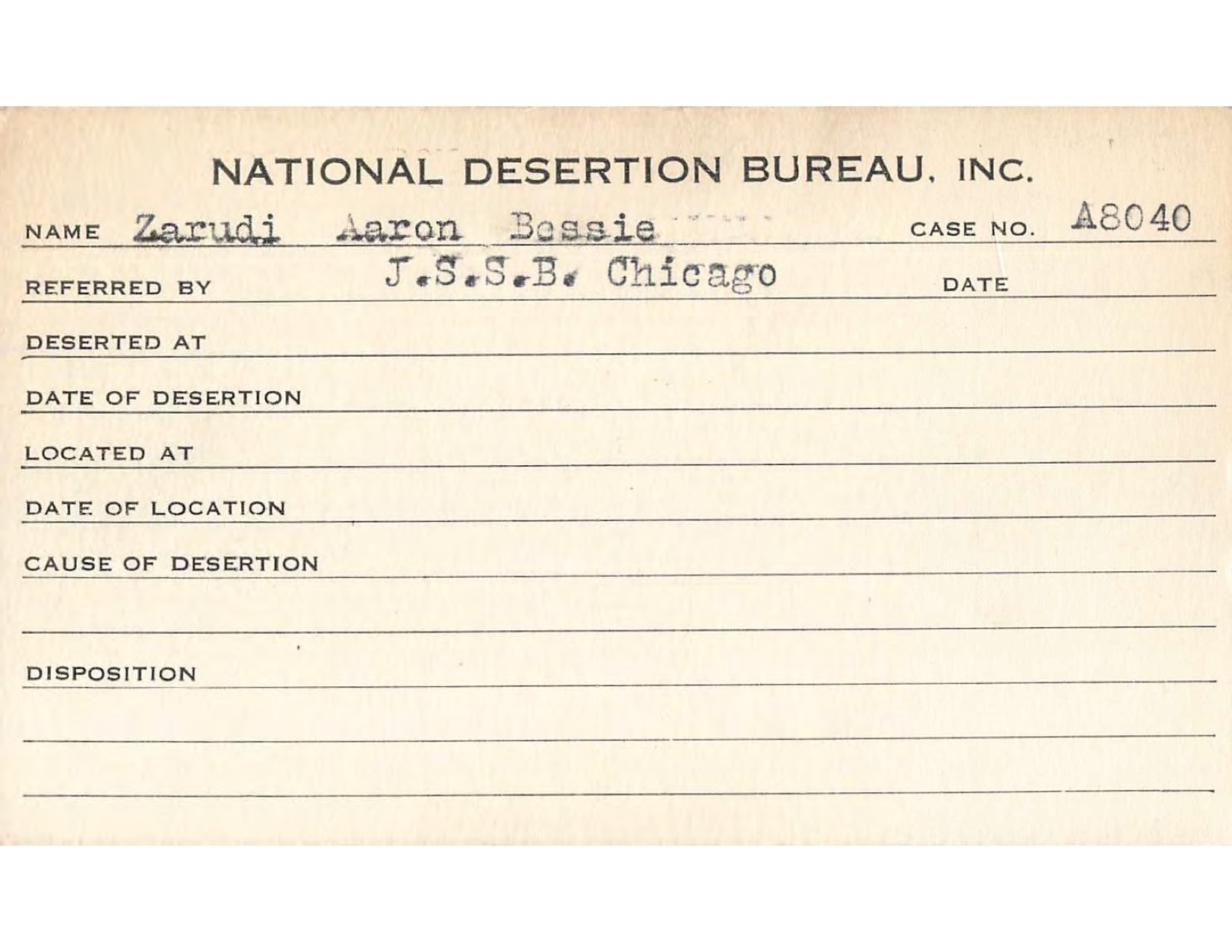 NATIONAL DESERTION BUREAU, INC.

NAME Zarudi Aaron Bessie CASE NO. A8040

REFERRED BY J.S.S.B. Chicago DATE

DESERTED AT

DATE OF DESERTION

LOCATED AT

DATE OF LOCATION

CAUSE OF DESERTION

DISPOSITION